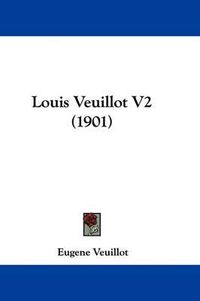 Louis Veuillot V2
(1901)

Eugene Veuillot